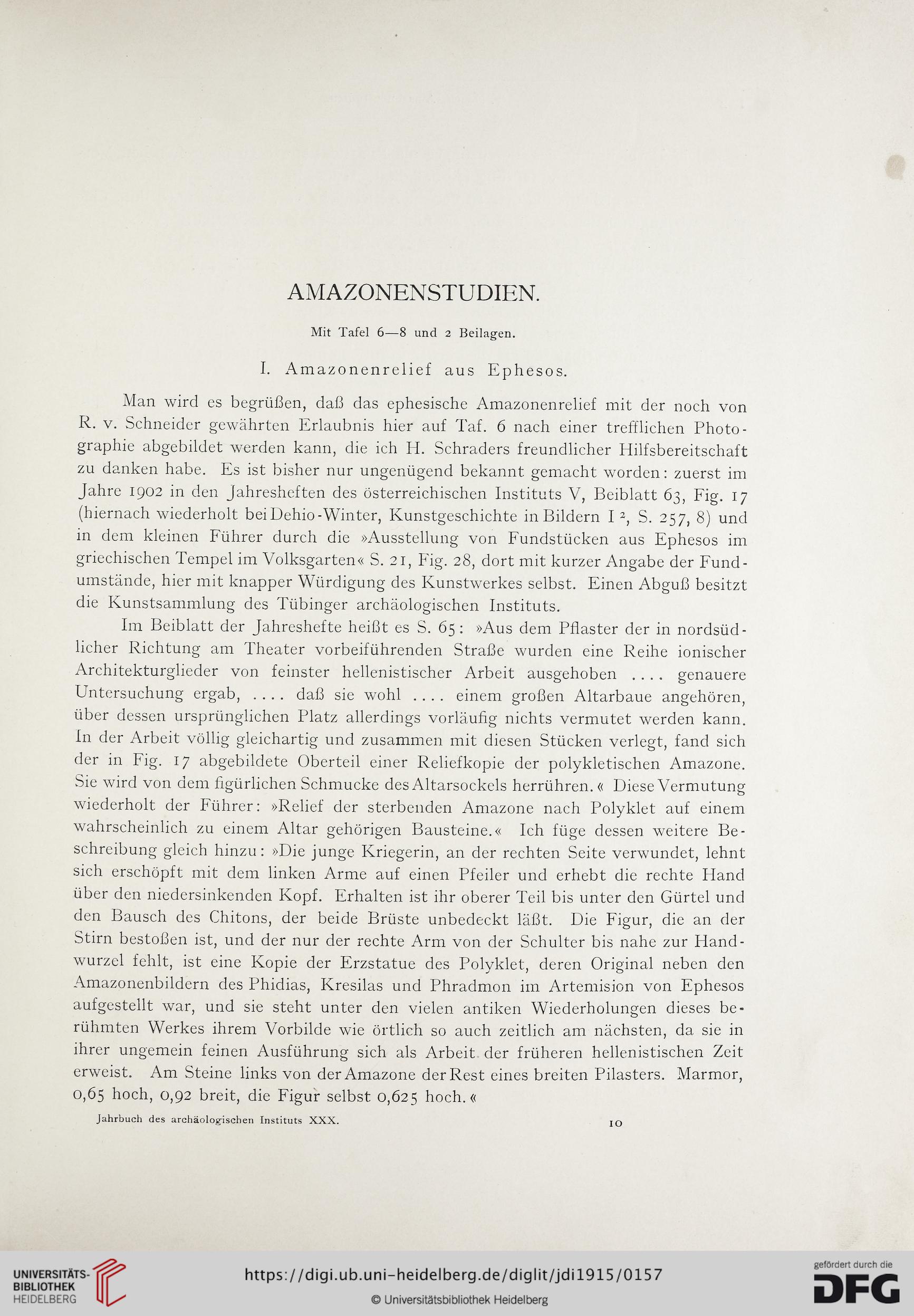 AMAZONENSTUDIEN.

Mit Tafel 6—8 und 2 Beilagen.

I. Amazonenrelief aus Ephesos.

Man wird es begrüßen, daß das ephesische Amazonenrelief mit der noch von R. v. Schneider gewährten Erlaubnis hier auf Taf. 6 nach einer trefflichen Photographie abgebildet werden kann, die ich H. Schraders freundlicher Hilfsbereitschaft zu danken habe. Es ist bisher nur ungenügend bekannt gemacht worden: zuerst im Jahre 1902 in den Jahresheften des österreichischen Instituts V, Beiblatt 63, Fig. 17 (hiernach wiederholt bei Dehio-Winter, Kunstgeschichte in Bildern I $^2$, S. 257, 8) und in dem kleinen Führer durch die »Ausstellung von Fundstücken aus Ephesos im griechischen Tempel im Volksgarten« S. 21, Fig. 28, dort mit kurzer Angabe der Fundumstände, hier mit knapper Würdigung des Kunstwerkes selbst. Einen Abguß besitzt die Kunstsammlung des Tübinger archäologischen Instituts.

Im Beiblatt der Jahreshefte heißt es S. 65: »Aus dem Pflaster der in nordsüdlicher Richtung am Theater vorbeiführenden Straße wurden eine Reihe ionischer Architekturglieder von feinster hellenistischer Arbeit ausgehoben .... genauere Untersuchung ergab, .... daß sie wohl .... einem großen Altarbaue angehören, über dessen ursprünglichen Platz allerdings vorläufig nichts vermutet werden kann. In der Arbeit völlig gleichartig und zusammen mit diesen Stücken verlegt, fand sich der in Fig. 17 abgebildete Oberteil einer Reliefkopie der polykletischen Amazone. Sie wird von dem figürlichen Schmucke des Altarsockels herrühren.« Diese Vermutung wiederholt der Führer: »Relief der sterbenden Amazone nach Polyklet auf einem wahrscheinlich zu einem Altar gehörigen Bausteine.« Ich füge dessen weitere Beschreibung gleich hinzu: »Die junge Kriegerin, an der rechten Seite verwundet, lehnt sich erschöpft mit dem linken Arme auf einen Pfeiler und erhebt die rechte Hand über den niedersinkenden Kopf. Erhalten ist ihr oberer Teil bis unter den Gürtel und den Bausch des Chitons, der beide Brüste unbedeckt läßt. Die Figur, die an der Stirn bestoßen ist, und der nur der rechte Arm von der Schulter bis nahe zur Handwurzel fehlt, ist eine Kopie der Erzstatue des Polyklet, deren Original neben den Amazonenbildern des Phidias, Kresilas und Phradmon im Artemision von Ephesos aufgestellt war, und sie steht unter den vielen antiken Wiederholungen dieses berühmten Werkes ihrem Vorbilde wie örtlich so auch zeitlich am nächsten, da sie in ihrer ungemein feinen Ausführung sich als Arbeit der früheren hellenistischen Zeit erweist. Am Steine links von der Amazone der Rest eines breiten Pilasters. Marmor, 0,65 hoch, 0,92 breit, die Figur selbst 0,625 hoch.«

Jahrbuch des archäologischen Instituts XXX. 10

UNIVERSITÄTS-BIBLIOTHEK HEIDELBERG
https://digi.ub.uni-heidelberg.de/diglit/jdi1915/0157
© Universitätsbibliothek Heidelberg
gefördert durch die DFG